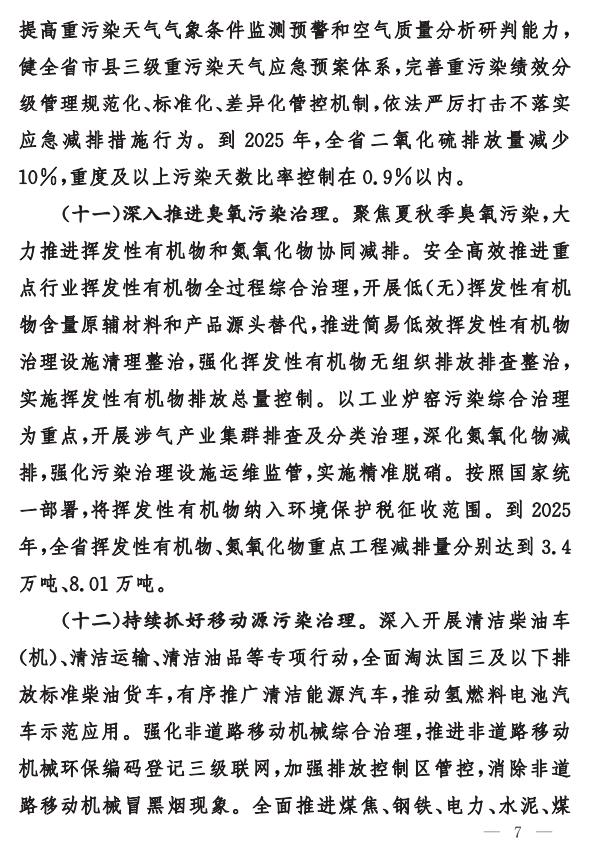 提高重污染天气气象条件监测预警和空气质量分析研判能力，健全省市县三级重污染天气应急预案体系，完善重污染绩效分级管理规范化、标准化、差异化管控机制，依法严厉打击不落实应急减排措施行为。到 2025 年，全省二氧化硫排放量减少 10%，重度及以上污染天数比率控制在 0.9%以内。

（十一）深入推进臭氧污染治理。聚焦夏秋季臭氧污染，大力推进挥发性有机物和氮氧化物协同减排。安全高效推进重点行业挥发性有机物全过程综合治理，开展低（无）挥发性有机物含量原辅材料和产品源头替代，推进简易低效挥发性有机物治理设施清理整治，强化挥发性有机物无组织排放排查整治，实施挥发性有机物排放总量控制。以工业炉窑污染综合治理为重点，开展涉气产业集群排查及分类治理，深化氮氧化物减排，强化污染治理设施运维监管，实施精准脱硝。按照国家统一部署，将挥发性有机物纳入环境保护税征收范围。到 2025 年，全省挥发性有机物、氮氧化物重点工程减排量分别达到 3.4 万吨、8.01 万吨。

（十二）持续抓好移动源污染治理。深入开展清洁柴油车（机）、清洁运输、清洁油品等专项行动，全面淘汰国三及以下排放标准柴油货车，有序推广清洁能源汽车，推动氢燃料电池汽车示范应用。强化非道路移动机械综合治理，推进非道路移动机械环保编码登记三级联网，加强排放控制区管控，消除非道路移动机械冒黑烟现象。全面推进煤焦、钢铁、电力、水泥、煤

— 7 —